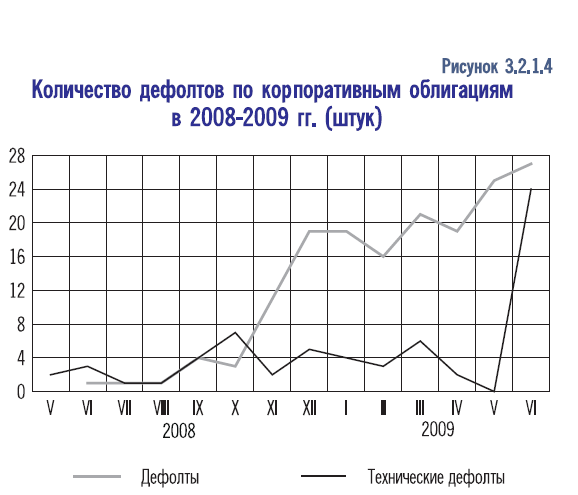 Рисунок 3.2.1.4

Количество дефолтов по корпоративным облигациям в 2008-2009 гг. (штук)

28
24
20
16
12
8
4
0

V VI VII VIII IX X XI XII I II III IV V VI

2008

2009

Дефолты

Технические дефолты